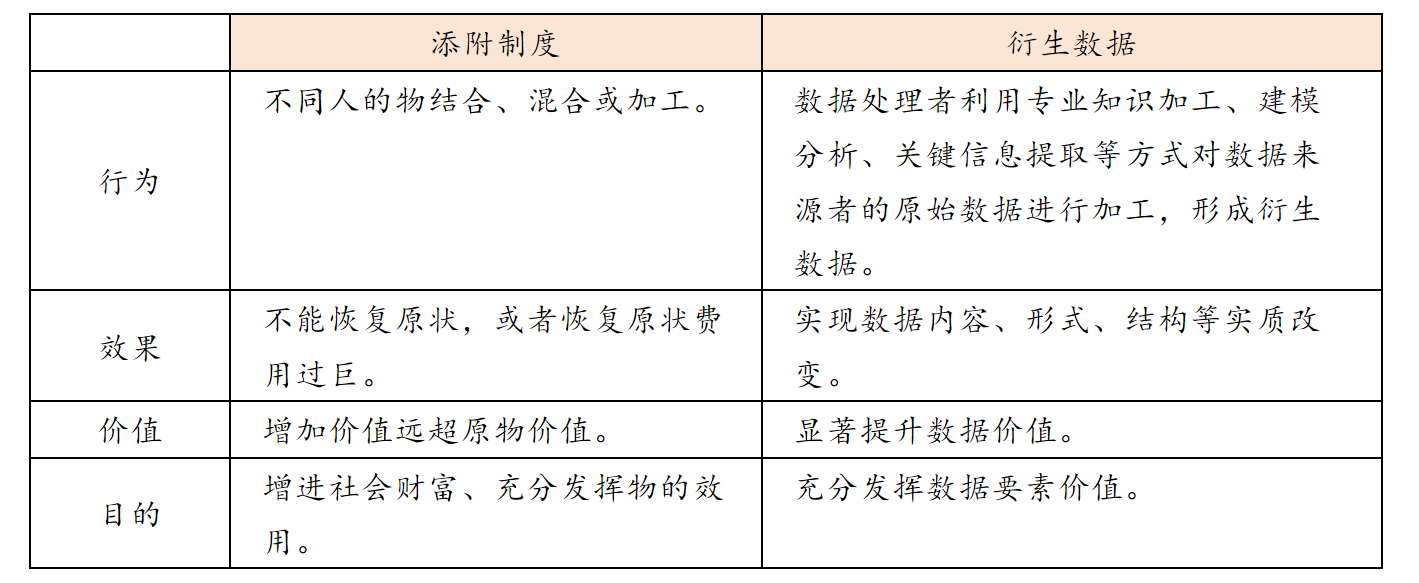 | | 添附制度 | 衍生数据 |
|---|---|---|
| 行为 | 不同人的物结合、混合或加工。 | 数据处理者利用专业知识加工、建模分析、关键信息提取等方式对数据来源者的原始数据进行加工，形成衍生数据。 |
| 效果 | 不能恢复原状，或者恢复原状费用过巨。 | 实现数据内容、形式、结构等实质改变。 |
| 价值 | 增加价值远超原物价值。 | 显著提升数据价值。 |
| 目的 | 增进社会财富、充分发挥物的效用。 | 充分发挥数据要素价值。 |